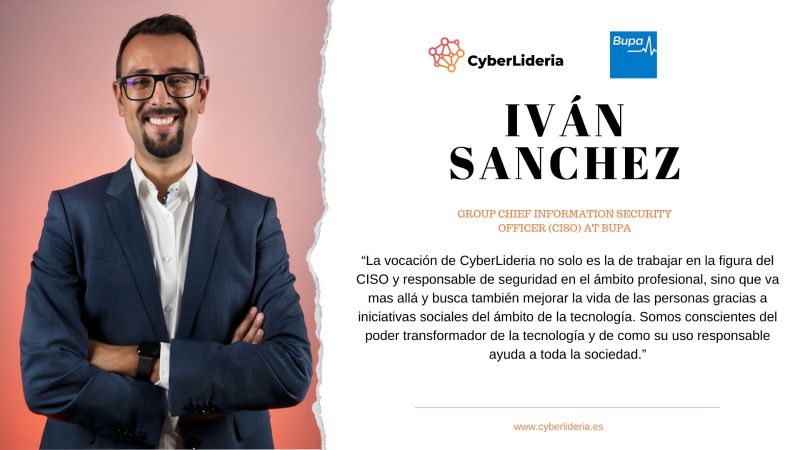 CyberLideria

Bupa

IVÁN SANCHEZ

GROUP CHIEF INFORMATION SECURITY OFFICER (CISO) AT BUPA

“La vocación de CyberLideria no solo es la de trabajar en la figura del CISO y responsable de seguridad en el ámbito profesional, sino que va mas allá y busca también mejorar la vida de las personas gracias a iniciativas sociales del ámbito de la tecnología. Somos conscientes del poder transformador de la tecnología y de como su uso responsable ayuda a toda la sociedad.”

www.cyberlideria.es